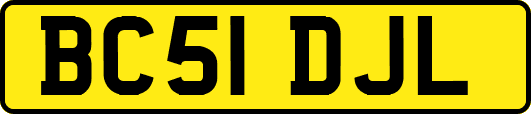 BC51 DJL